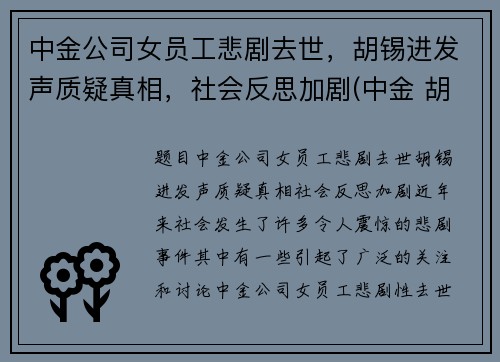 中金公司女员工悲剧去世，胡锡进发声质疑真相，社会反思加剧(中金 胡

题目中金公司女员工悲剧去世胡锡进发声质疑真相社会反思加剧近年来社会发生了许多令人震惊的悲剧事件其中有一些引起了广泛的关注和讨论中金公司女员工悲剧性去世